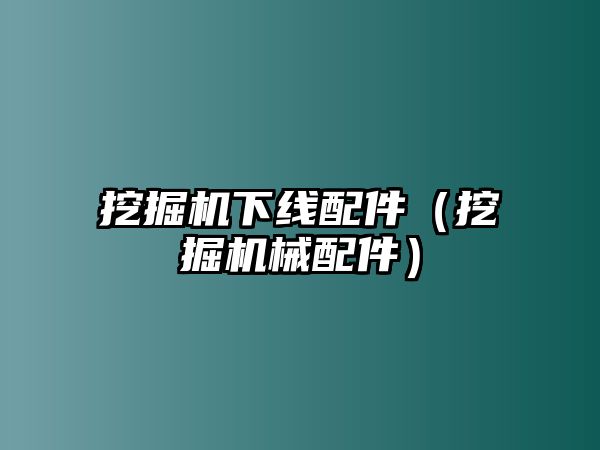 挖掘机下线配件（挖掘机械配件）